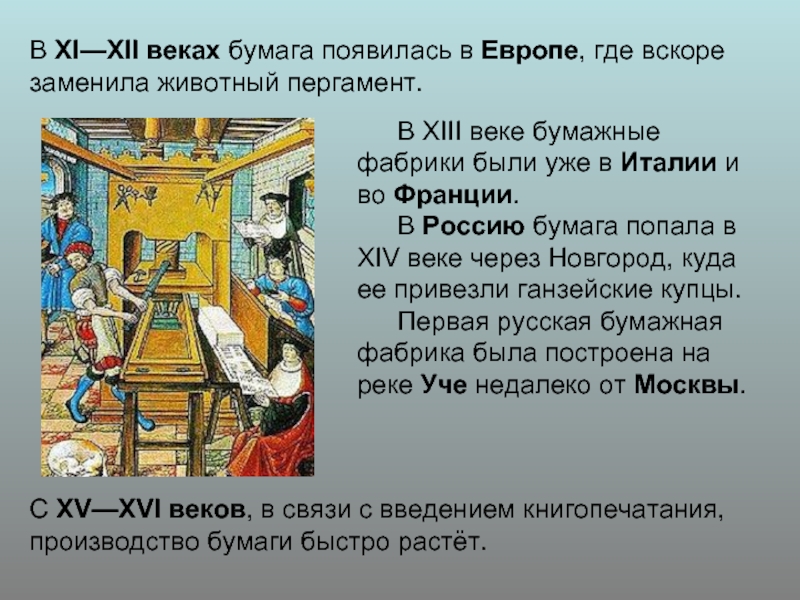 В XI—XII веках бумага появилась в Европе, где вскоре заменила животный пергамент.

В XIII веке бумажные фабрики были уже в Италии и во Франции.

В Россию бумага попала в XIV веке через Новгород, куда ее привезли ганзейские купцы.

Первая русская бумажная фабрика была построена на реке Уче недалеко от Москвы.

С XV—XVI веков, в связи с введением книгопечатания, производство бумаги быстро растёт.